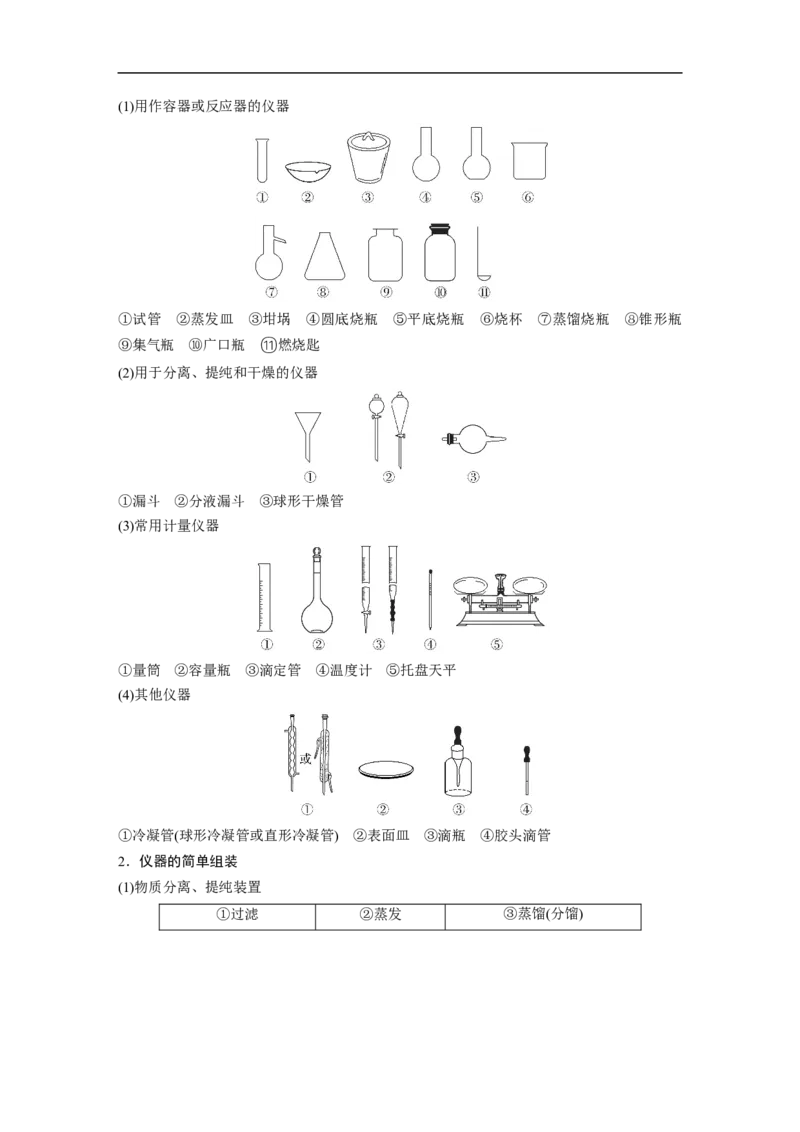 (1)用作容器或反应器的仪器

① ② ③ ④ ⑤ ⑥

⑦ ⑧ ⑨ ⑩ ⑪

①试管 ②蒸发皿 ③坩埚 ④圆底烧瓶 ⑤平底烧瓶 ⑥烧杯 ⑦蒸馏烧瓶 ⑧锥形瓶 ⑨集气瓶 ⑩广口瓶 ⑪燃烧匙

(2)用于分离、提纯和干燥的仪器

① ② ③

①漏斗 ②分液漏斗 ③球形干燥管

(3)常用计量仪器

① ② ③ ④ ⑤

①量筒 ②容量瓶 ③滴定管 ④温度计 ⑤托盘天平

(4)其他仪器

或

① ② ③ ④

①冷凝管(球形冷凝管或直形冷凝管) ②表面皿 ③滴瓶 ④胶头滴管

2．仪器的简单组装

(1)物质分离、提纯装置

| ①过滤 | ②蒸发 | ③蒸馏(分馏) |
|---|---|---|